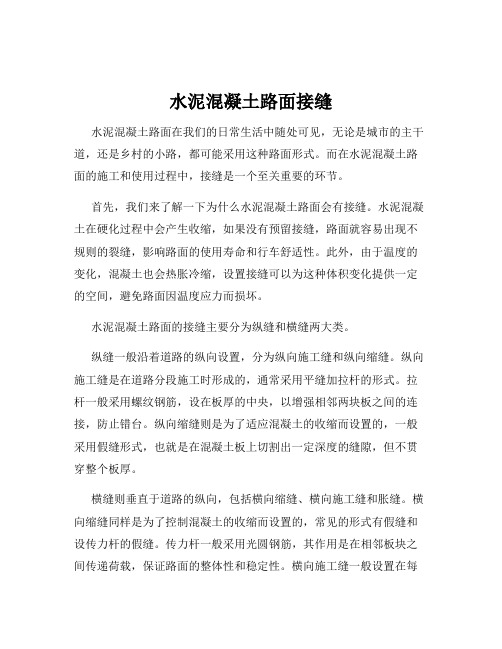 水泥混凝土路面接缝

水泥混凝土路面在我们的日常生活中随处可见，无论是城市的主干道，还是乡村的小路，都可能采用这种路面形式。而在水泥混凝土路面的施工和使用过程中，接缝是一个至关重要的环节。

首先，我们来了解一下为什么水泥混凝土路面会有接缝。水泥混凝土在硬化过程中会产生收缩，如果没有预留接缝，路面就容易出现不规则的裂缝，影响路面的使用寿命和行车舒适性。此外，由于温度的变化，混凝土也会热胀冷缩，设置接缝可以为这种体积变化提供一定的空间，避免路面因温度应力而损坏。

水泥混凝土路面的接缝主要分为纵缝和横缝两大类。

纵缝一般沿着道路的纵向设置，分为纵向施工缝和纵向缩缝。纵向施工缝是在道路分段施工时形成的，通常采用平缝加拉杆的形式。拉杆一般采用螺纹钢筋，设在板厚的中央，以增强相邻两块板之间的连接，防止错台。纵向缩缝则是为了适应混凝土的收缩而设置的，一般采用假缝形式，也就是在混凝土板上切割出一定深度的缝隙，但不贯穿整个板厚。

横缝则垂直于道路的纵向，包括横向缩缝、横向施工缝和胀缝。横向缩缝同样是为了控制混凝土的收缩而设置的，常见的形式有假缝和设传力杆的假缝。传力杆一般采用光圆钢筋，其作用是在相邻板块之间传递荷载，保证路面的整体性和稳定性。横向施工缝一般设置在每